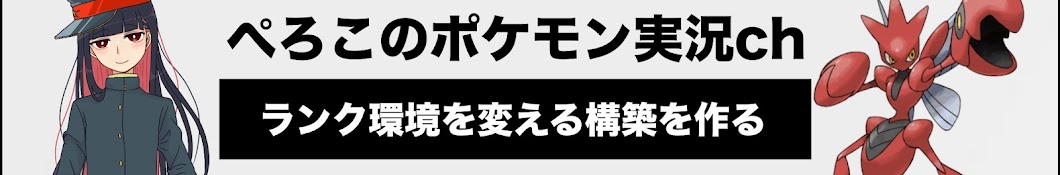 ぺろこのポケモン実況ch

ランク環境を変える構築を作る